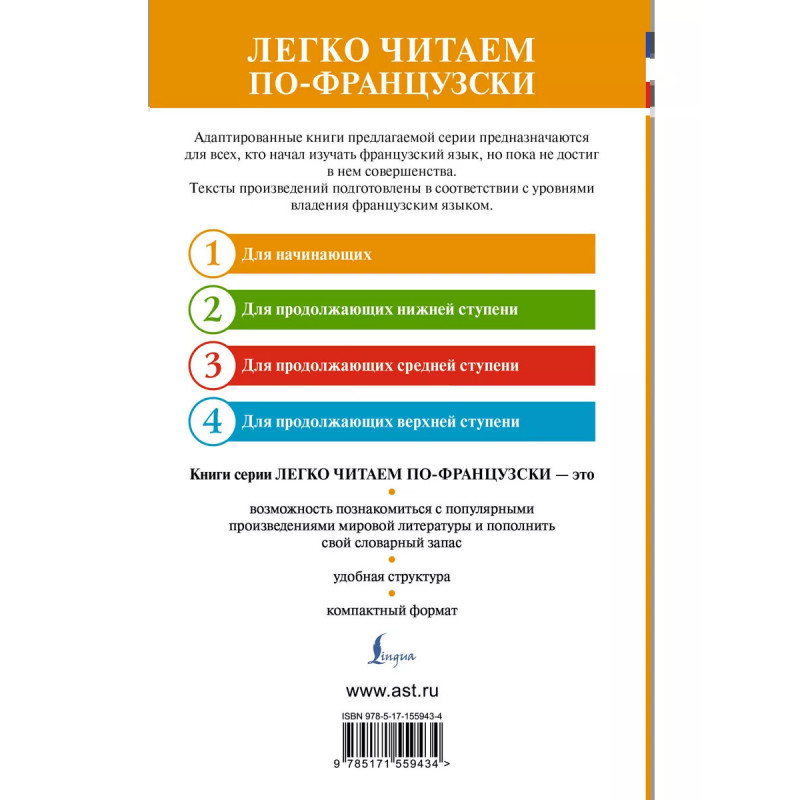 ЛЕГКО ЧИТАЕМ ПО-ФРАНЦУЗСКИ

Адаптированные книги предлагаемой серии предназначаются для всех, кто начал изучать французский язык, но пока не достиг в нем совершенства.
Тексты произведений подготовлены в соответствии с уровнями владения французским языком.

1 Для начинающих

2 Для продолжающих нижней ступени

3 Для продолжающих средней ступени

4 Для продолжающих верхней ступени

Книги серии ЛЕГКО ЧИТАЕМ ПО-ФРАНЦУЗСКИ — это

возможность познакомиться с популярными произведениями мировой литературы и пополнить свой словарный запас

удобная структура

компактный формат

Lingua

www.ast.ru

ISBN 978-5-17-155943-4

9 785171 559434 >